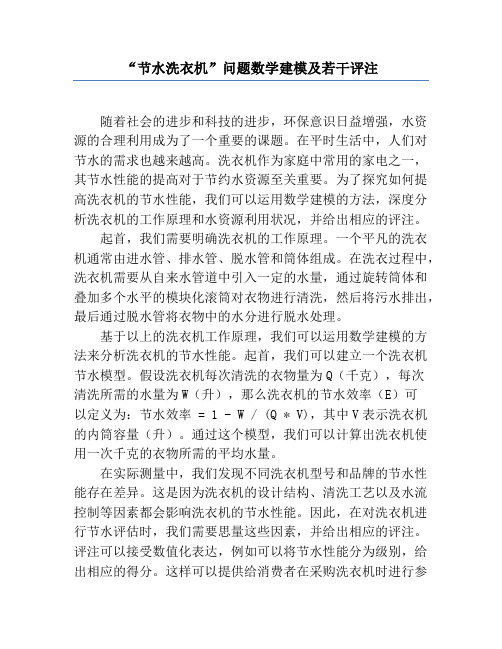 “节水洗衣机”问题数学建模及若干评注

随着社会的进步和科技的进步，环保意识日益增强，水资源的合理利用成为了一个重要的课题。在平时生活中，人们对节水的需求也越来越高。洗衣机作为家庭中常用的家电之一，其节水性能的提高对于节约水资源至关重要。为了探究如何提高洗衣机的节水性能，我们可以运用数学建模的方法，深度分析洗衣机的工作原理和水资源利用状况，并给出相应的评注。

起首，我们需要明确洗衣机的工作原理。一个平凡的洗衣机通常由进水管、排水管、脱水管和筒体组成。在洗衣过程中，洗衣机需要从自来水管道中引入一定的水量，通过旋转筒体和叠加多个水平的模块化滚筒对衣物进行清洗，然后将污水排出，最后通过脱水管将衣物中的水分进行脱水处理。

基于以上的洗衣机工作原理，我们可以运用数学建模的方法来分析洗衣机的节水性能。起首，我们可以建立一个洗衣机节水模型。假设洗衣机每次清洗的衣物量为Q（千克），每次清洗所需的水量为W（升），那么洗衣机的节水效率（E）可以定义为：节水效率 = 1 - W / (Q * V)，其中V表示洗衣机的内筒容量（升）。通过这个模型，我们可以计算出洗衣机使用一次千克的衣物所需的平均水量。

在实际测量中，我们发现不同洗衣机型号和品牌的节水性能存在差异。这是因为洗衣机的设计结构、清洗工艺以及水流控制等因素都会影响洗衣机的节水性能。因此，在对洗衣机进行节水评估时，我们需要思量这些因素，并给出相应的评注。评注可以接受数值化表达，例如可以将节水性能分为级别，给出相应的得分。这样可以提供给消费者在采购洗衣机时进行参